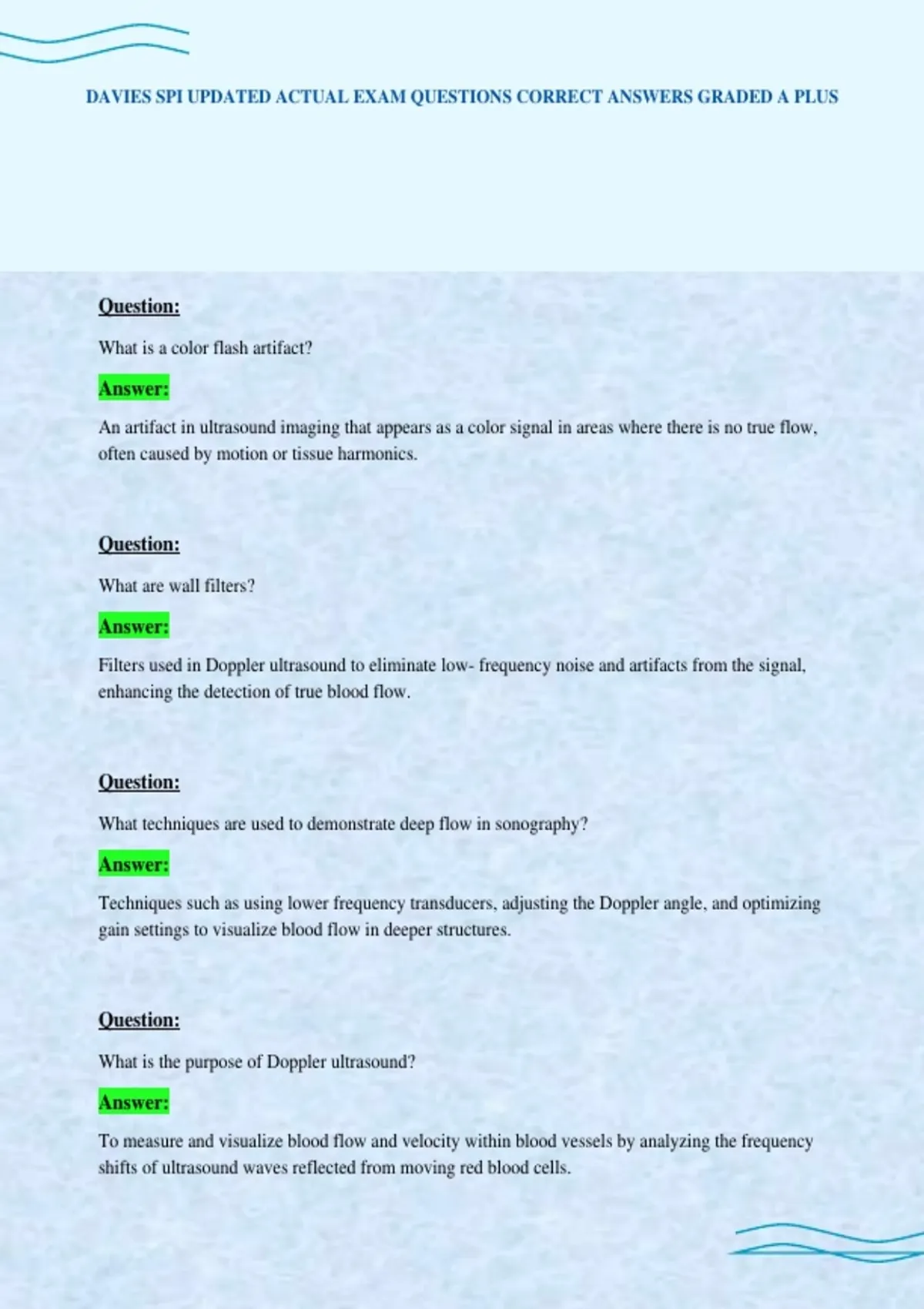 DAVIES SPI UPDATED ACTUAL EXAM QUESTIONS CORRECT ANSWERS GRADED A PLUS

Question:

What is a color flash artifact?

Answer:

An artifact in ultrasound imaging that appears as a color signal in areas where there is no true flow, often caused by motion or tissue harmonics.

Question:

What are wall filters?

Answer:

Filters used in Doppler ultrasound to eliminate low- frequency noise and artifacts from the signal, enhancing the detection of true blood flow.

Question:

What techniques are used to demonstrate deep flow in sonography?

Answer:

Techniques such as using lower frequency transducers, adjusting the Doppler angle, and optimizing gain settings to visualize blood flow in deeper structures.

Question:

What is the purpose of Doppler ultrasound?

Answer:

To measure and visualize blood flow and velocity within blood vessels by analyzing the frequency shifts of ultrasound waves reflected from moving red blood cells.